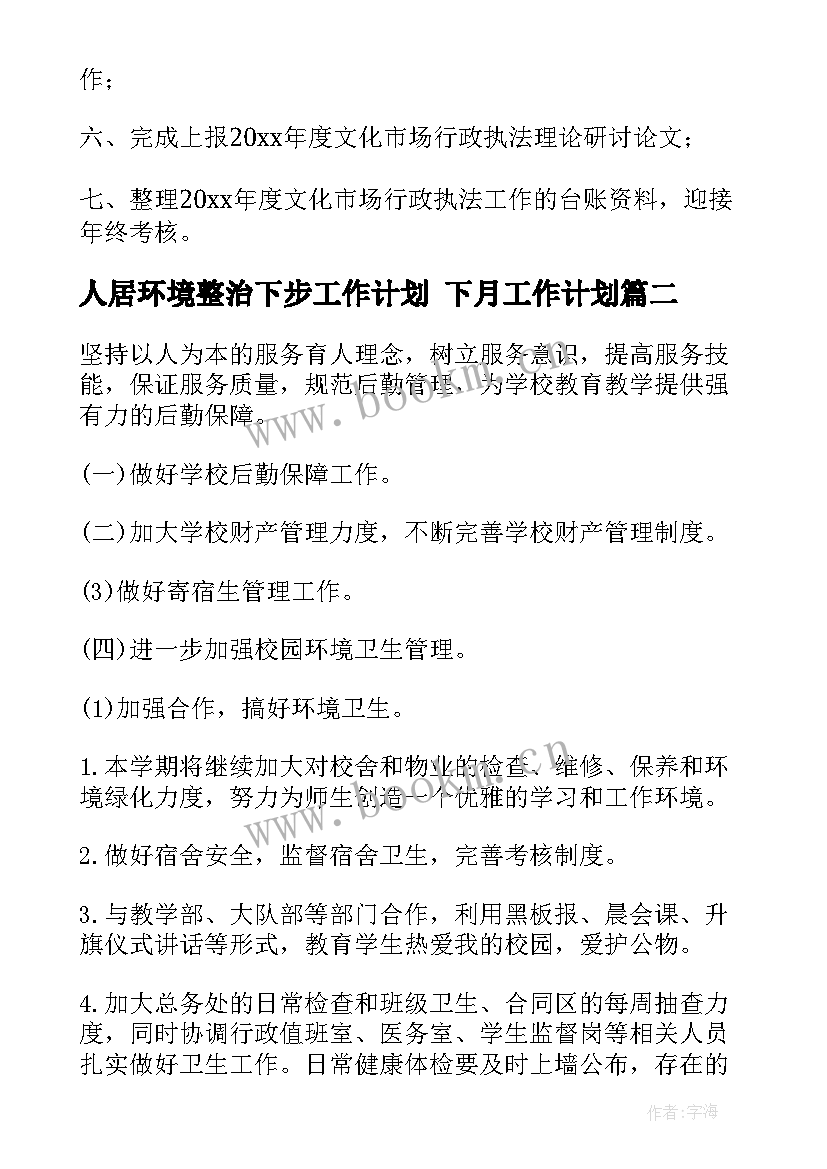 作；

六、完成上报20xx年度文化市场行政执法理论研讨论文；

七、整理20xx年度文化市场行政执法工作的台账资料，迎接年终考核。

人居环境整治下步工作计划 下月工作计划篇二

坚持以人为本的服务育人理念，树立服务意识，提高服务技能，保证服务质量，规范后勤管理，为学校教育教学提供强有力的后勤保障。

(一)做好学校后勤保障工作。

(二)加大学校财产管理力度，不断完善学校财产管理制度。

(3)做好寄宿生管理工作。

(四)进一步加强校园环境卫生管理。

(1)加强合作，搞好环境卫生。

1.本学期将继续加大对校舍和物业的检查、维修、保养和环境绿化力度，努力为师生创造一个优雅的学习和工作环境。

2.做好宿舍安全，监督宿舍卫生，完善考核制度。

3.与教学部、大队部等部门合作，利用黑板报、晨会课、升旗仪式讲话等形式，教育学生热爱我的校园，爱护公物。

4.加大总务处的日常检查和班级卫生、合同区的每周抽查力度，同时协调行政值班室、医务室、学生监督岗等相关人员扎实做好卫生工作。日常健康体检要及时上墙公布，存在的

www.bookm.cn

www.bookm.cn

作者:宇海